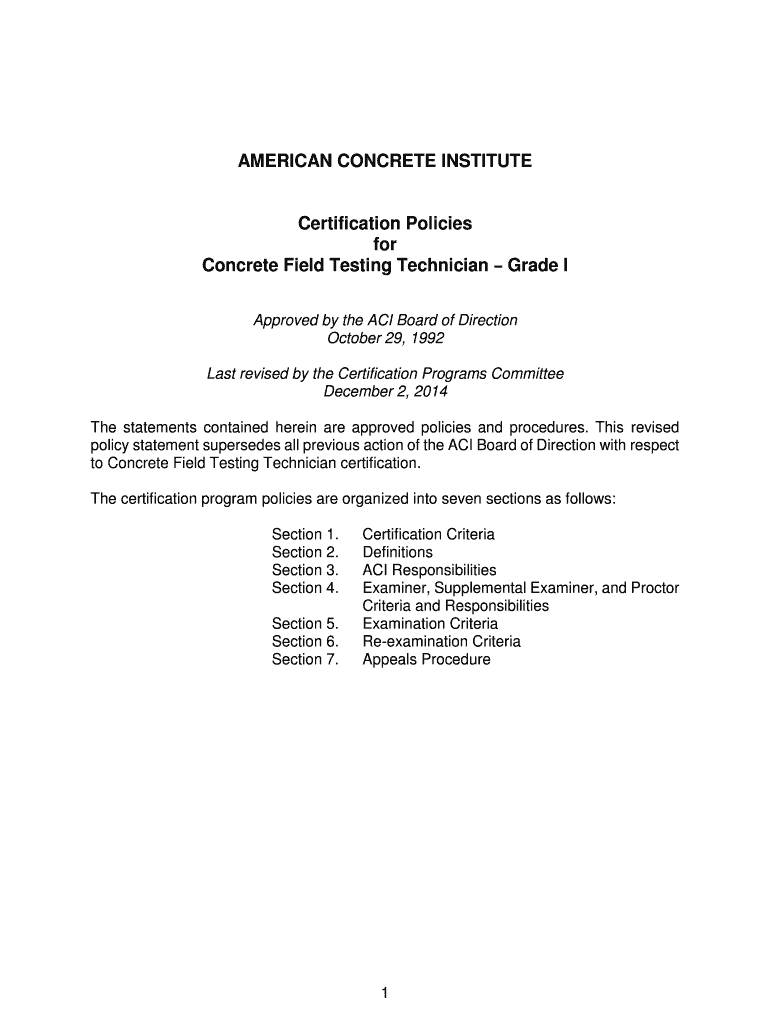 AMERICAN CONCRETE INSTITUTE

Certification Policies
for
Concrete Field Testing Technician – Grade I

Approved by the ACI Board of Direction
October 29, 1992

Last revised by the Certification Programs Committee
December 2, 2014

The statements contained herein are approved policies and procedures. This revised policy statement supersedes all previous action of the ACI Board of Direction with respect to Concrete Field Testing Technician certification.

The certification program policies are organized into seven sections as follows:

Section 1. Certification Criteria
Section 2. Definitions
Section 3. ACI Responsibilities
Section 4. Examiner, Supplemental Examiner, and Proctor Criteria and Responsibilities
Section 5. Examination Criteria
Section 6. Re-examination Criteria
Section 7. Appeals Procedure

1